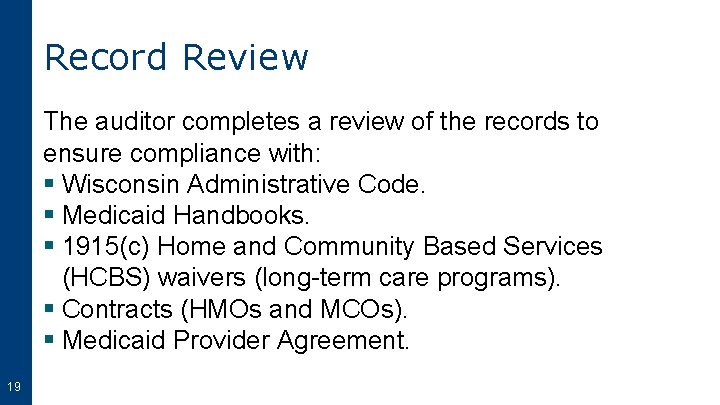 Record Review

The auditor completes a review of the records to ensure compliance with:

• Wisconsin Administrative Code.
• Medicaid Handbooks.
• 1915(c) Home and Community Based Services (HCBS) waivers (long-term care programs).
• Contracts (HMOs and MCOs).
• Medicaid Provider Agreement.

19